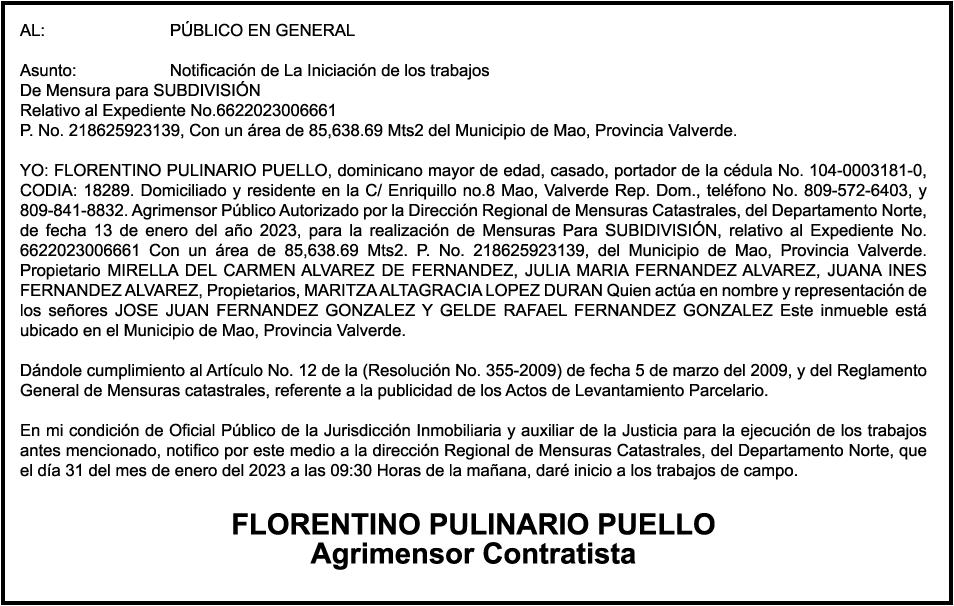 AL: PÚBLICO EN GENERAL

Asunto: Notificación de La Iniciación de los trabajos
De Mensura para SUBDIVISIÓN
Relativo al Expediente No.6622023006661
P. No. 218625923139, Con un área de 85,638.69 Mts2 del Municipio de Mao, Provincia Valverde.

YO: FLORENTINO PULINARIO PUELLO, dominicano mayor de edad, casado, portador de la cédula No. 104-0003181-0, CODIA: 18289. Domiciliado y residente en la C/ Enriquillo no.8 Mao, Valverde Rep. Dom., teléfono No. 809-572-6403, y 809-841-8832. Agrimensor Público Autorizado por la Dirección Regional de Mensuras Catastrales, del Departamento Norte, de fecha 13 de enero del año 2023, para la realización de Mensuras Para SUBIDIVISIÓN, relativo al Expediente No. 6622023006661 Con un área de 85,638.69 Mts2. P. No. 218625923139, del Municipio de Mao, Provincia Valverde. Propietario MIRELLA DEL CARMEN ALVAREZ DE FERNANDEZ, JULIA MARIA FERNANDEZ ALVAREZ, JUANA INES FERNANDEZ ALVAREZ, Propietarios, MARITZA ALTAGRACIA LOPEZ DURAN Quien actúa en nombre y representación de los señores JOSE JUAN FERNANDEZ GONZALEZ Y GELDE RAFAEL FERNANDEZ GONZALEZ Este inmueble está ubicado en el Municipio de Mao, Provincia Valverde.

Dándole cumplimiento al Artículo No. 12 de la (Resolución No. 355-2009) de fecha 5 de marzo del 2009, y del Reglamento General de Mensuras catastrales, referente a la publicidad de los Actos de Levantamiento Parcelario.

En mi condición de Oficial Público de la Jurisdicción Inmobiliaria y auxiliar de la Justicia para la ejecución de los trabajos antes mencionado, notifico por este medio a la dirección Regional de Mensuras Catastrales, del Departamento Norte, que el día 31 del mes de enero del 2023 a las 09:30 Horas de la mañana, daré inicio a los trabajos de campo.

FLORENTINO PULINARIO PUELLO
Agrimensor Contratista